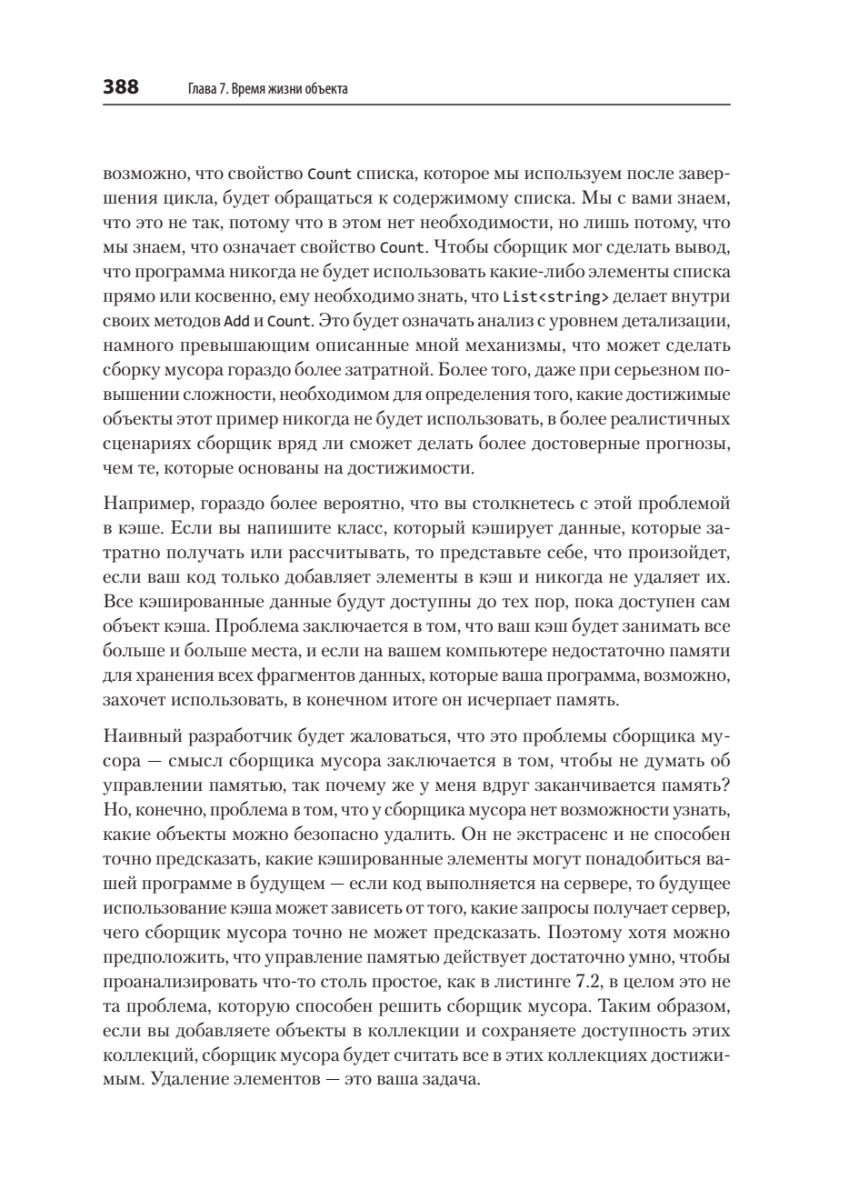 388 Глава 7. Время жизни объекта

возможно, что свойство Count списка, которое мы используем после завершения цикла, будет обращаться к содержимому списка. Мы с вами знаем, что это не так, потому что в этом нет необходимости, но лишь потому, что мы знаем, что означает свойство Count. Чтобы сборщик мог сделать вывод, что программа никогда не будет использовать какие-либо элементы списка прямо или косвенно, ему необходимо знать, что List<string> делает внутри своих методов Add и Count. Это будет означать анализ с уровнем детализации, намного превышающим описанные мной механизмы, что может сделать сборку мусора гораздо более затратной. Более того, даже при серьезном повышении сложности, необходимом для определения того, какие достижимые объекты этот пример никогда не будет использовать, в более реалистичных сценариях сборщик вряд ли сможет делать более достоверные прогнозы, чем те, которые основаны на достижимости.

Например, гораздо более вероятно, что вы столкнетесь с этой проблемой в кэше. Если вы напишите класс, который кэширует данные, которые затратно получать или рассчитывать, то представьте себе, что произойдет, если ваш код только добавляет элементы в кэш и никогда не удаляет их. Все кэшированные данные будут доступны до тех пор, пока доступен сам объект кэша. Проблема заключается в том, что ваш кэш будет занимать все больше и больше места, и если на вашем компьютере недостаточно памяти для хранения всех фрагментов данных, которые ваша программа, возможно, захочет использовать, в конечном итоге он исчерпает память.

Наивный разработчик будет жаловаться, что это проблемы сборщика мусора — смысл сборщика мусора заключается в том, чтобы не думать об управлении памятью, так почему же у меня вдруг заканчивается память? Но, конечно, проблема в том, что у сборщика мусора нет возможности узнать, какие объекты можно безопасно удалить. Он не экстрасенс и не способен точно предсказать, какие кэшированные элементы могут понадобиться вашей программе в будущем — если код выполняется на сервере, то будущее использование кэша может зависеть от того, какие запросы получает сервер, чего сборщик мусора точно не может предсказать. Поэтому хотя можно предположить, что управление памятью действует достаточно умно, чтобы проанализировать что-то столь простое, как в листинге 7.2, в целом это не та проблема, которую способен решить сборщик мусора. Таким образом, если вы добавляете объекты в коллекции и сохраняете доступность этих коллекций, сборщик мусора будет считать все в этих коллекциях достижимым. Удаление элементов — это ваша задача.